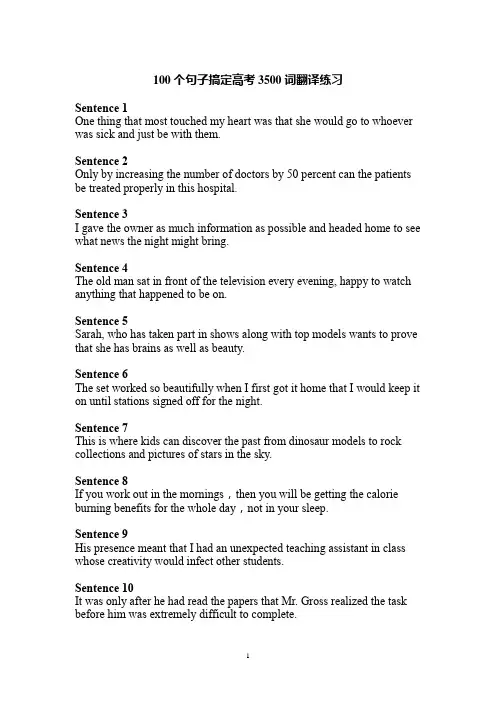 100 个句子搞定高考 3500 词翻译练习

Sentence 1
One thing that most touched my heart was that she would go to whoever was sick and just be with them.

Sentence 2
Only by increasing the number of doctors by 50 percent can the patients be treated properly in this hospital.

Sentence 3
I gave the owner as much information as possible and headed home to see what news the night might bring.

Sentence 4
The old man sat in front of the television every evening, happy to watch anything that happened to be on.

Sentence 5
Sarah, who has taken part in shows along with top models wants to prove that she has brains as well as beauty.

Sentence 6
The set worked so beautifully when I first got it home that I would keep it on until stations signed off for the night.

Sentence 7
This is where kids can discover the past from dinosaur models to rock collections and pictures of stars in the sky.

Sentence 8
If you work out in the mornings，then you will be getting the calorie burning benefits for the whole day，not in your sleep.

Sentence 9
His presence meant that I had an unexpected teaching assistant in class whose creativity would infect other students.

Sentence 10
It was only after he had read the papers that Mr. Gross realized the task before him was extremely difficult to complete.

1